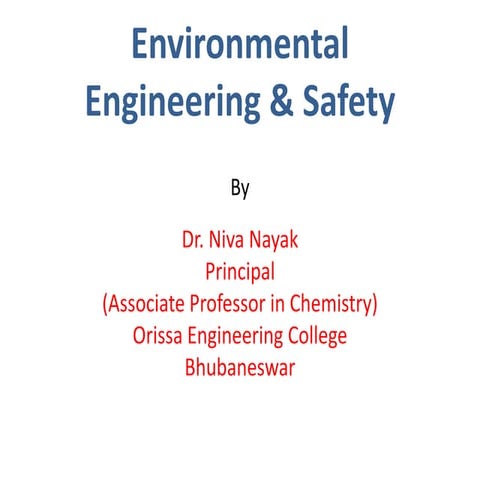 Environmental Engineering & Safety

By

Dr. Niva Nayak
Principal
(Associate Professor in Chemistry)
Orissa Engineering College
Bhubaneswar